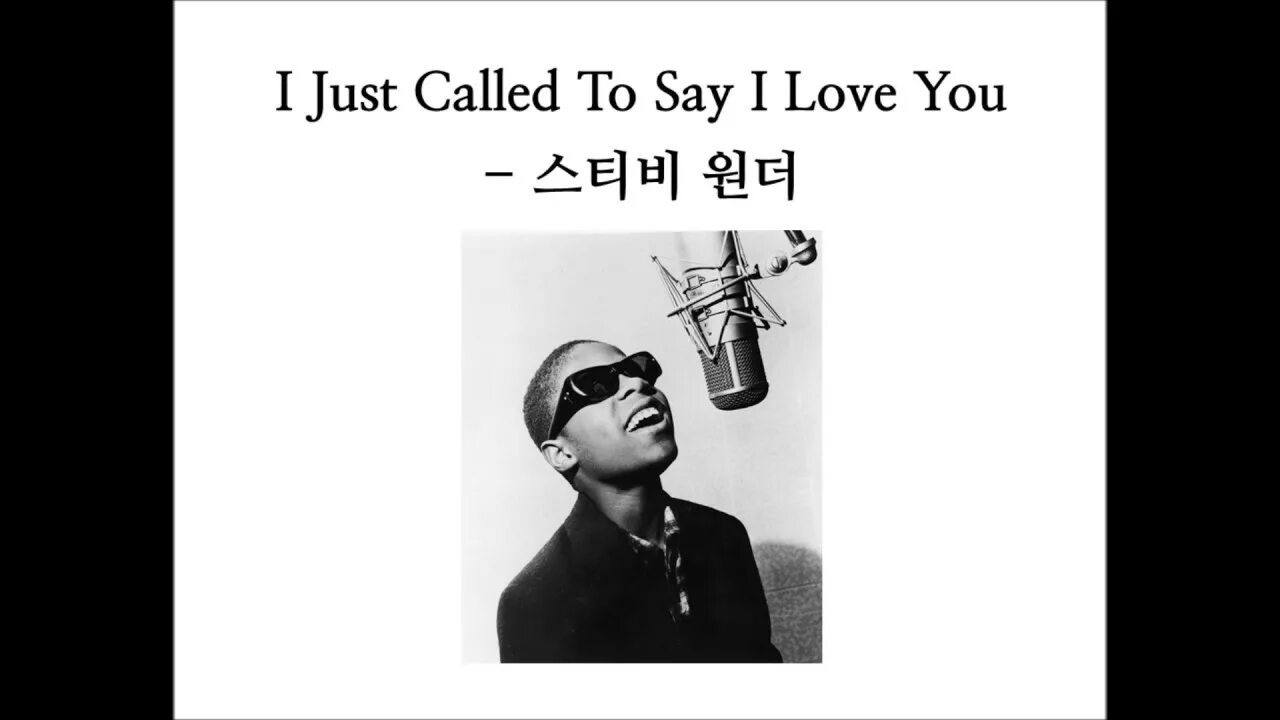 I Just Called To Say I Love You
– 스티비 원더